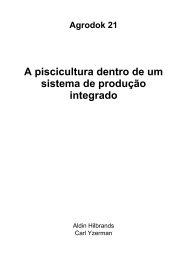 Agrodok 21

A piscicultura dentro de um sistema de produção integrado

Aldin Hilbrands
Carl Yzerman